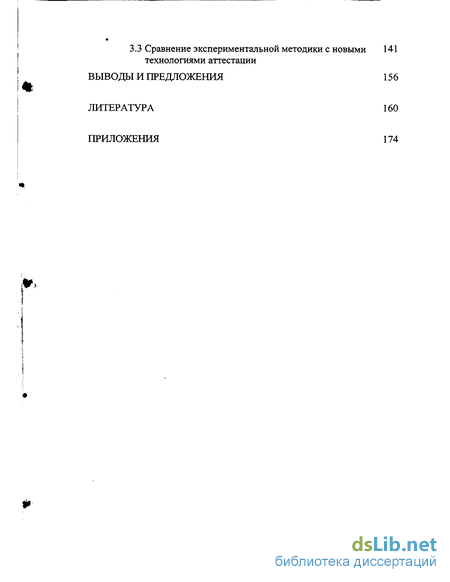 3.3 Сравнение экспериментальной методики с новыми технологиями аттестации 141

ВЫВОДЫ И ПРЕДЛОЖЕНИЯ 156

ЛИТЕРАТУРА 160

ПРИЛОЖЕНИЯ 174

dsLib.net
библиотека диссертаций